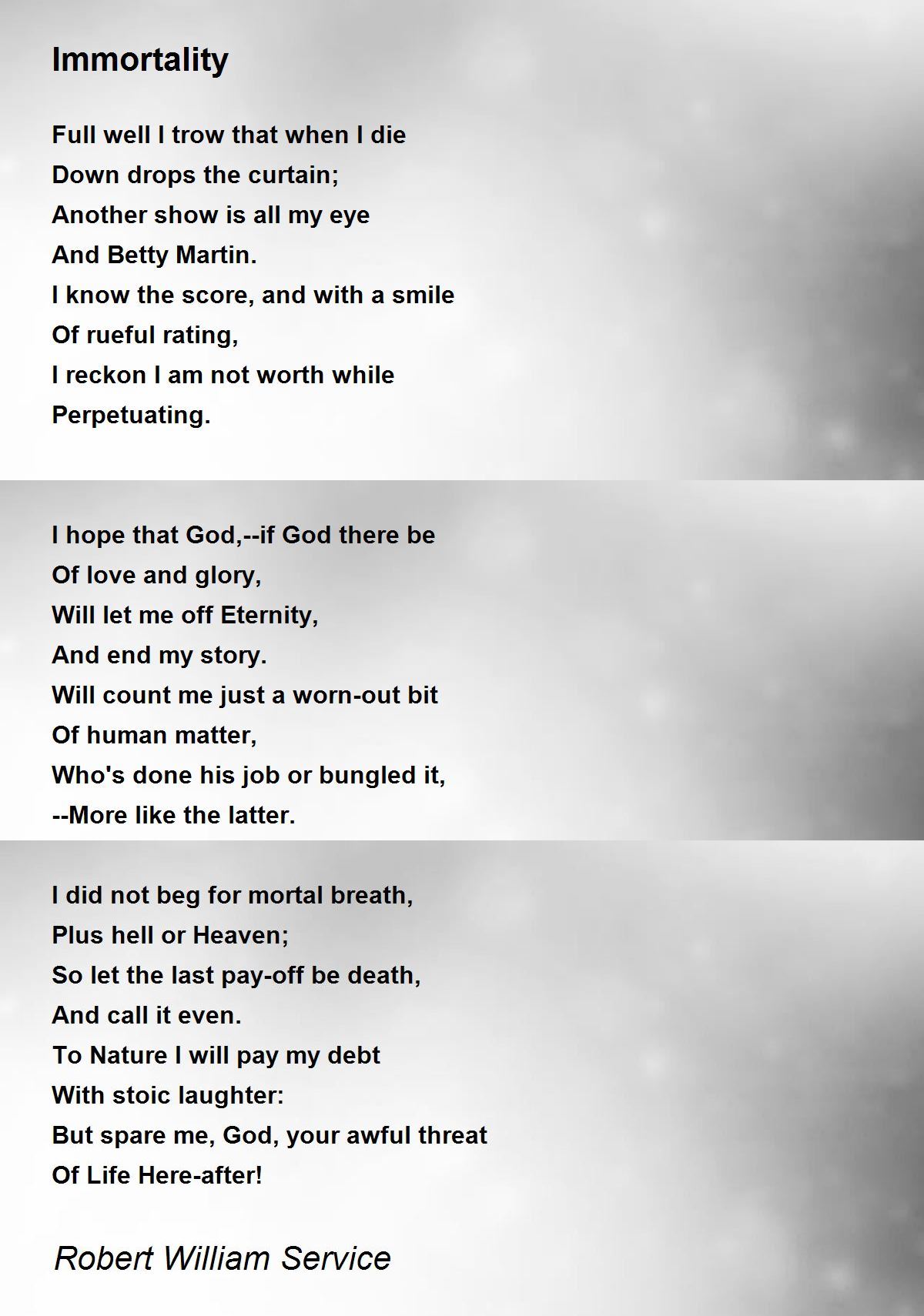 Immortality

Full well I trow that when I die
Down drops the curtain;
Another show is all my eye
And Betty Martin.
I know the score, and with a smile
Of rueful rating,
I reckon I am not worth while
Perpetuating.

I hope that God,--if God there be
Of love and glory,
Will let me off Eternity,
And end my story.
Will count me just a worn-out bit
Of human matter,
Who's done his job or bungled it,
--More like the latter.

I did not beg for mortal breath,
Plus hell or Heaven;
So let the last pay-off be death,
And call it even.
To Nature I will pay my debt
With stoic laughter:
But spare me, God, your awful threat
Of Life Here-after!

Robert William Service